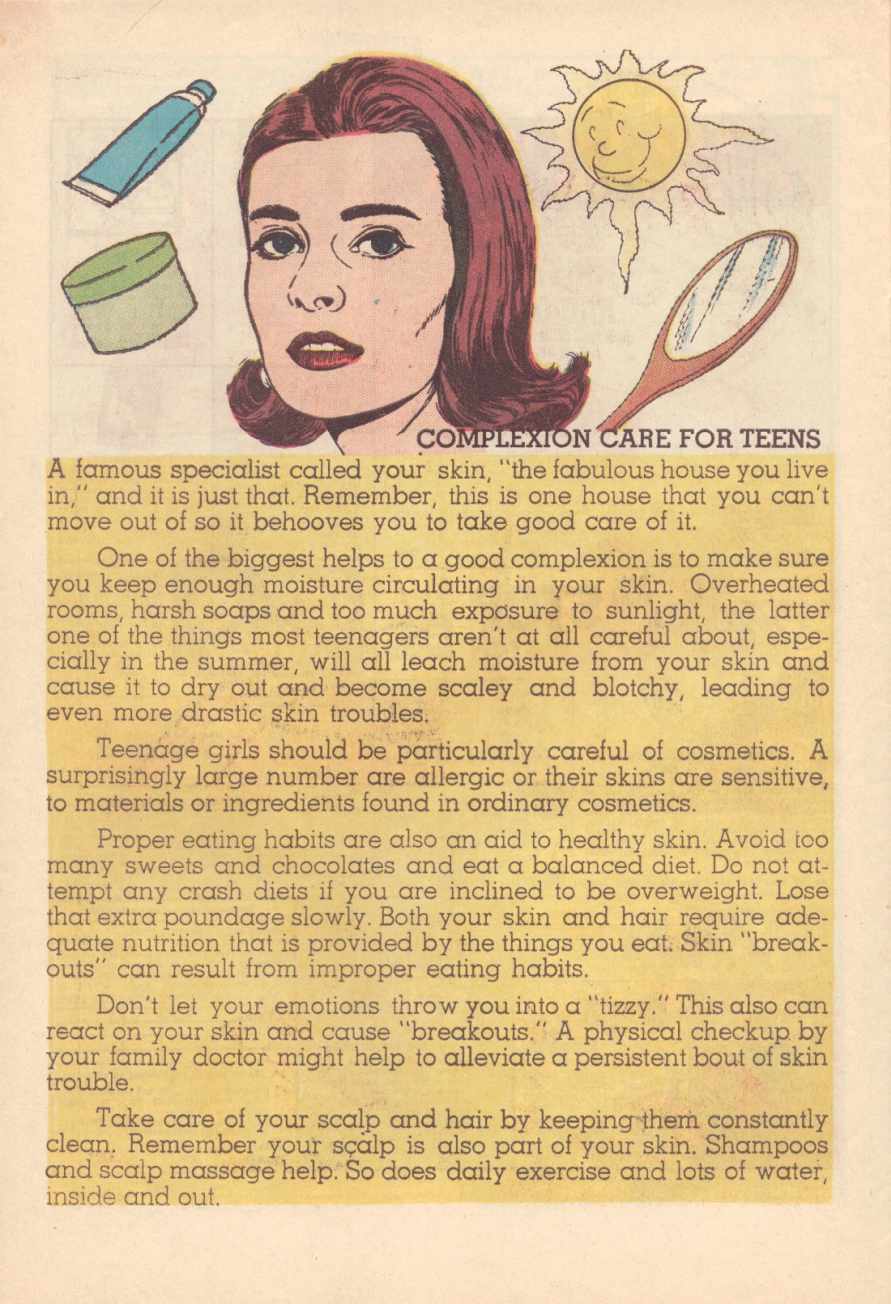 COMPLEXION CARE FOR TEENS

A famous specialist called your skin, "the fabulous house you live in," and it is just that. Remember, this is one house that you can't move out of so it behooves you to take good care of it.

One of the biggest helps to a good complexion is to make sure you keep enough moisture circulating in your skin. Overheated rooms, harsh soaps and too much exposure to sunlight, the latter one of the things most teenagers aren't at all careful about, especially in the summer, will all leach moisture from your skin and cause it to dry out and become scaley and blotchy, leading to even more drastic skin troubles.

Teenage girls should be particularly careful of cosmetics. A surprisingly large number are allergic or their skins are sensitive, to materials or ingredients found in ordinary cosmetics.

Proper eating habits are also an aid to healthy skin. Avoid too many sweets and chocolates and eat a balanced diet. Do not attempt any crash diets if you are inclined to be overweight. Lose that extra poundage slowly. Both your skin and hair require adequate nutrition that is provided by the things you eat. Skin "breakouts" can result from improper eating habits.

Don't let your emotions throw you into a "tizzy." This also can react on your skin and cause "breakouts." A physical checkup by your family doctor might help to alleviate a persistent bout of skin trouble.

Take care of your scalp and hair by keeping them constantly clean. Remember your scalp is also part of your skin. Shampoos and scalp massage help. So does daily exercise and lots of water, inside and out.